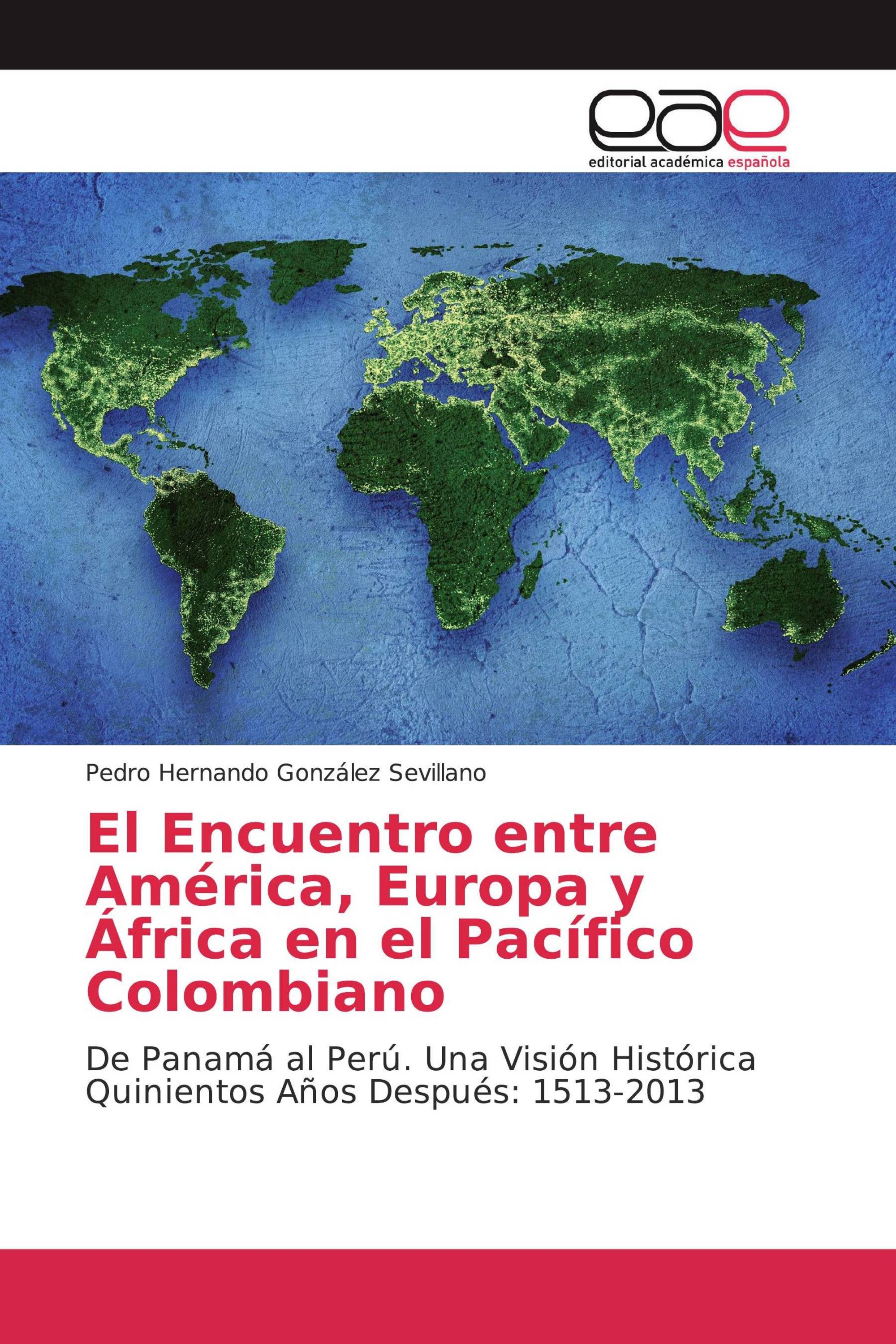 eae
editorial académica española

Pedro Hernando González Sevillano

El Encuentro entre América, Europa y África en el Pacífico Colombiano

De Panamá al Perú. Una Visión Histórica Quinientos Años Después: 1513-2013